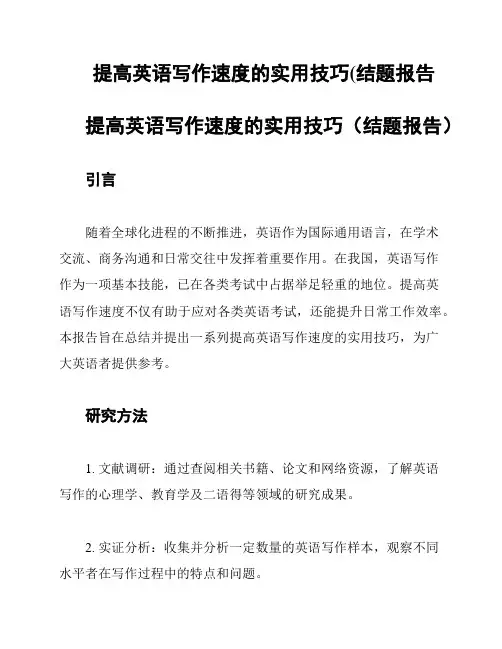 提高英语写作速度的实用技巧(结题报告

提高英语写作速度的实用技巧（结题报告）

引言

随着全球化进程的不断推进，英语作为国际通用语言，在学术交流、商务沟通和日常交往中发挥着重要作用。在我国，英语写作作为一项基本技能，已在各类考试中占据举足轻重的地位。提高英语写作速度不仅有助于应对各类英语考试，还能提升日常工作效率。本报告旨在总结并提出一系列提高英语写作速度的实用技巧，为广大英语者提供参考。

研究方法

1. 文献调研：通过查阅相关书籍、论文和网络资源，了解英语写作的心理学、教育学及二语得等领域的研究成果。

2. 实证分析：收集并分析一定数量的英语写作样本，观察不同水平者在写作过程中的特点和问题。